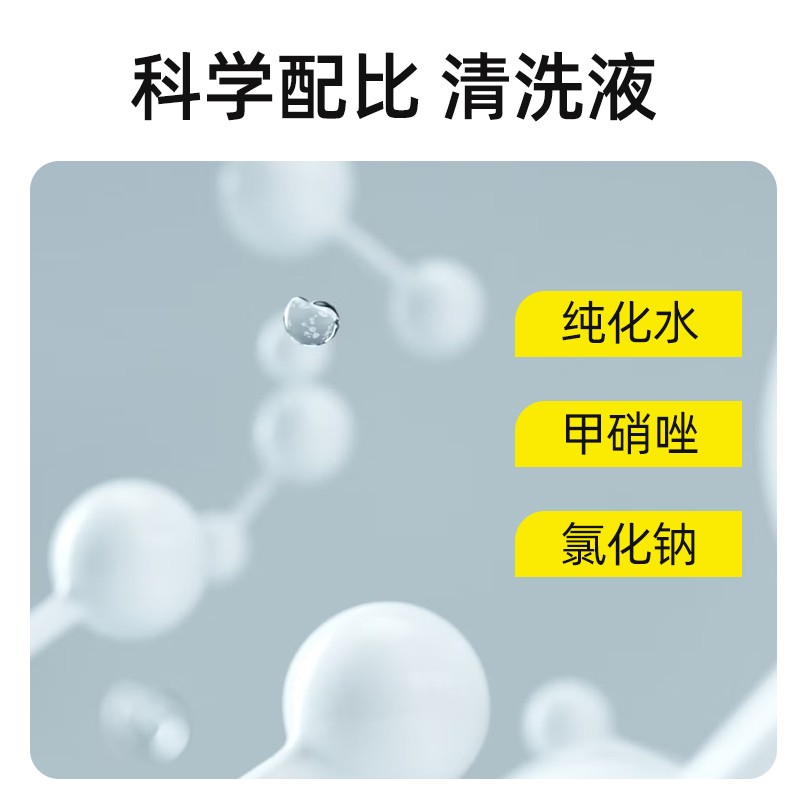 科学配比 清洗液

纯化水

甲硝唑

氯化钠